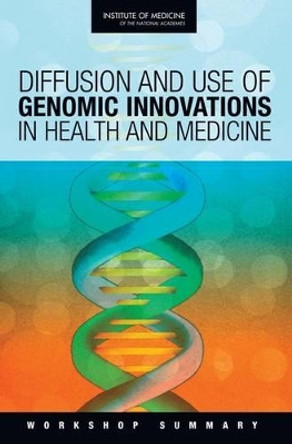 INSTITUTE OF MEDICINE
OF THE NATIONAL ACADEMIES

DIFFUSION AND USE OF
GENOMIC INNOVATIONS
IN HEALTH AND MEDICINE

WORKSHOP SUMMARY